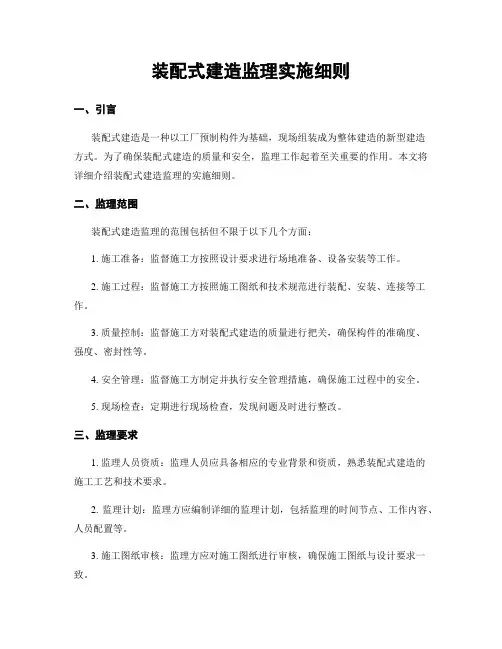 装配式建造监理实施细则

一、引言

装配式建造是一种以工厂预制构件为基础，现场组装成为整体建造的新型建造方式。为了确保装配式建造的质量和安全，监理工作起着至关重要的作用。本文将详细介绍装配式建造监理的实施细则。

二、监理范围

装配式建造监理的范围包括但不限于以下几个方面：

1. 施工准备：监督施工方按照设计要求进行场地准备、设备安装等工作。

2. 施工过程：监督施工方按照施工图纸和技术规范进行装配、安装、连接等工作。

3. 质量控制：监督施工方对装配式建造的质量进行把关，确保构件的准确度、强度、密封性等。

4. 安全管理：监督施工方制定并执行安全管理措施，确保施工过程中的安全。

5. 现场检查：定期进行现场检查，发现问题及时进行整改。

三、监理要求

1. 监理人员资质：监理人员应具备相应的专业背景和资质，熟悉装配式建造的施工工艺和技术要求。

2. 监理计划：监理方应编制详细的监理计划，包括监理的时间节点、工作内容、人员配置等。

3. 施工图纸审核：监理方应对施工图纸进行审核，确保施工图纸与设计要求一致。